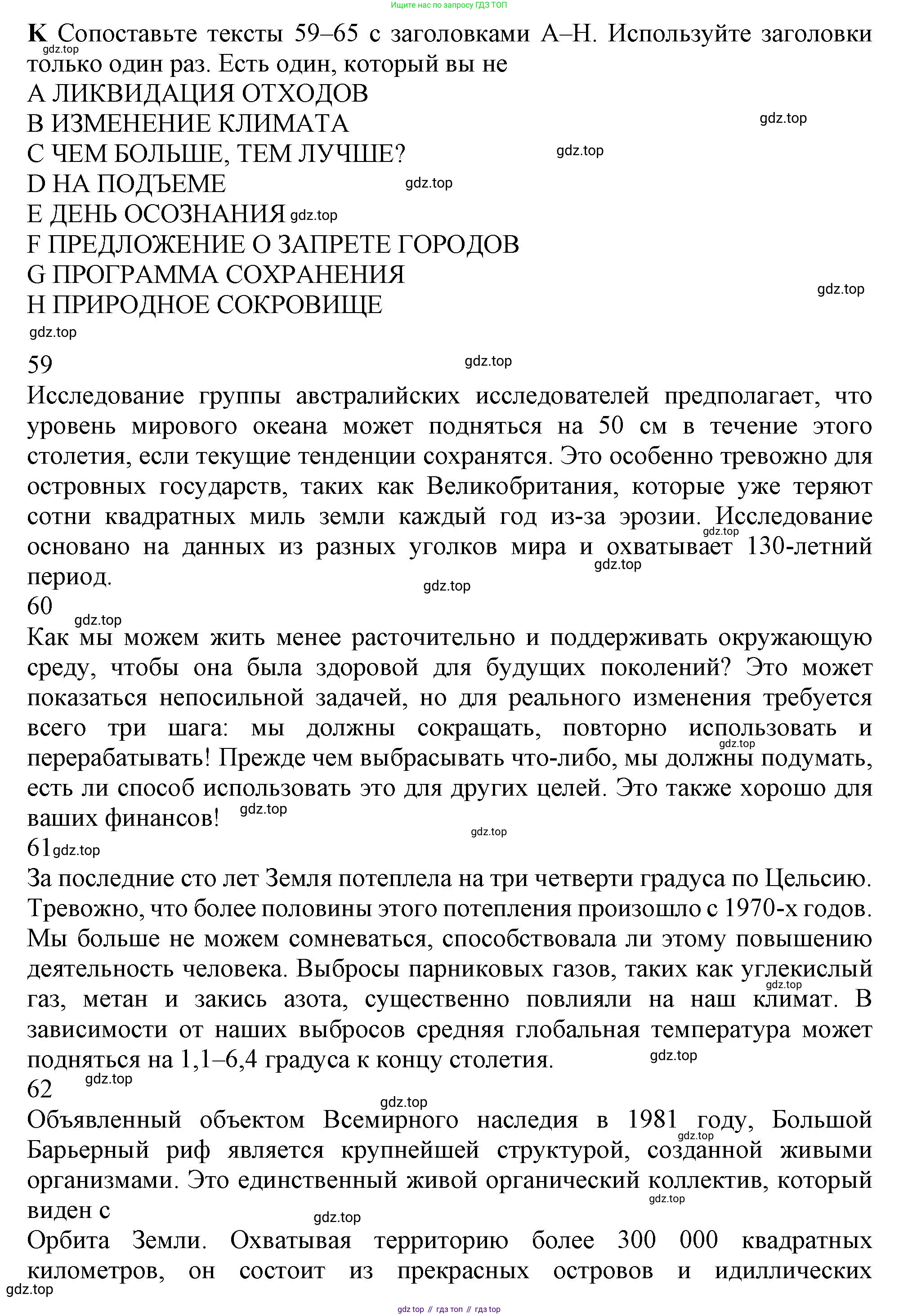 Ищите нас по запросу ГДЗ ТОП

K Сопоставьте тексты 59–65 с заголовками A–H. Используйте заголовки только один раз. Есть один, который вы не
gdz.top
A ЛИКВИДАЦИЯ ОТХОДОВ
B ИЗМЕНЕНИЕ КЛИМАТА
gdz.top
C ЧЕМ БОЛЬШЕ, ТЕМ ЛУЧШЕ?
gdz.top
D НА ПОДЪЕМЕ
gdz.top
E ДЕНЬ ОСОЗНАНИЯ
gdz.top
F ПРЕДЛОЖЕНИЕ О ЗАПРЕТЕ ГОРОДОВ
G ПРОГРАММА СОХРАНЕНИЯ
gdz.top
H ПРИРОДНОЕ СОКРОВИЩЕ
gdz.top

59
gdz.top
Исследование группы австралийских исследователей предполагает, что уровень мирового океана может подняться на 50 см в течение этого столетия, если текущие тенденции сохранятся. Это особенно тревожно для островных государств, таких как Великобритания, которые уже теряют сотни квадратных миль земли каждый год из-за эрозии. Исследование основано на данных из разных уголков мира и охватывает 130-летний период.
gdz.top
gdz.top
gdz.top
60
gdz.top
Как мы можем жить менее расточительно и поддерживать окружающую среду, чтобы она была здоровой для будущих поколений? Это может показаться непосильной задачей, но для реального изменения требуется всего три шага: мы должны сокращать, повторно использовать и перерабатывать! Прежде чем выбрасывать что-либо, мы должны подумать, есть ли способ использовать это для других целей. Это также хорошо для ваших финансов!
gdz.top
gdz.top
gdz.top
61
gdz.top
За последние сто лет Земля потеплела на три четверти градуса по Цельсию. Тревожно, что более половины этого потепления произошло с 1970-х годов. Мы больше не можем сомневаться, способствовала ли этому повышению деятельность человека. Выбросы парниковых газов, таких как углекислый газ, метан и закись азота, существенно повлияли на наш климат. В зависимости от наших выбросов средняя глобальная температура может подняться на 1,1–6,4 градуса к концу столетия.
gdz.top
gdz.top
62
gdz.top
gdz.top
Объявленный объектом Всемирного наследия в 1981 году, Большой Барьерный риф является крупнейшей структурой, созданной живыми организмами. Это единственный живой органический коллектив, который виден с
gdz.top
gdz.top
gdz.top
Орбита Земли. Охватывая территорию более 300 000 квадратных километров, он состоит из прекрасных островов и идиллических
gdz.top
gdz top // гдз топ // гдз top